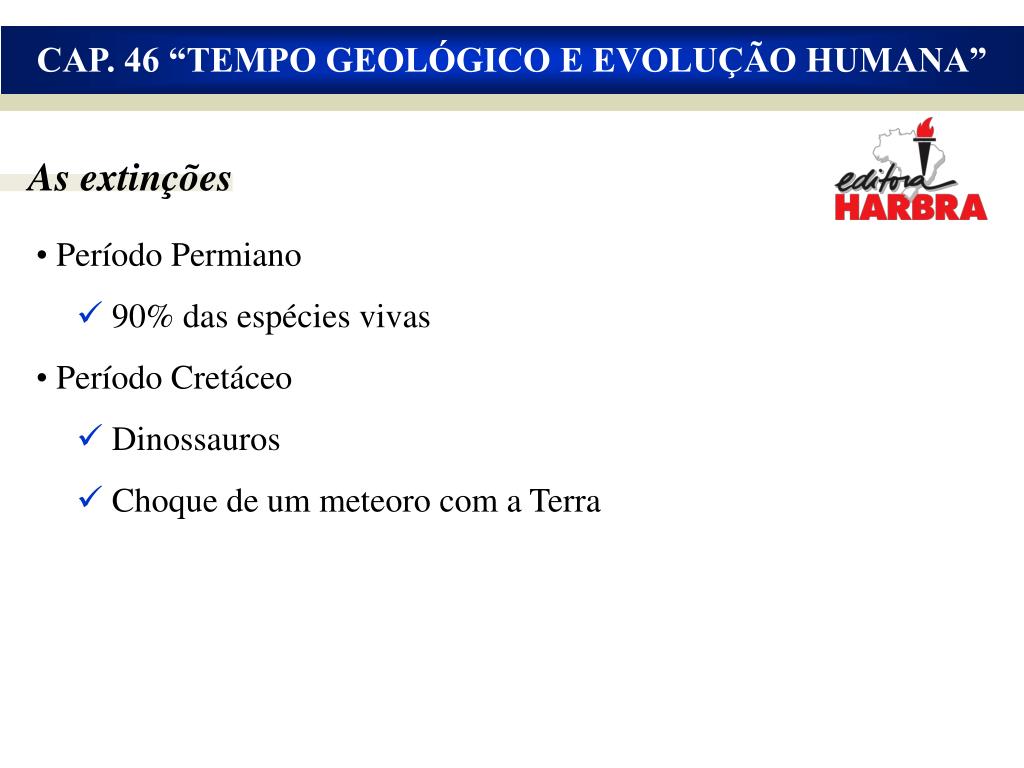 CAP. 46 “TEMPO GEOLÓGICO E EVOLUÇÃO HUMANA”

As extinções

editora HARBRA

• Período Permiano

✓ 90% das espécies vivas

• Período Cretáceo

✓ Dinossauros

✓ Choque de um meteoro com a Terra